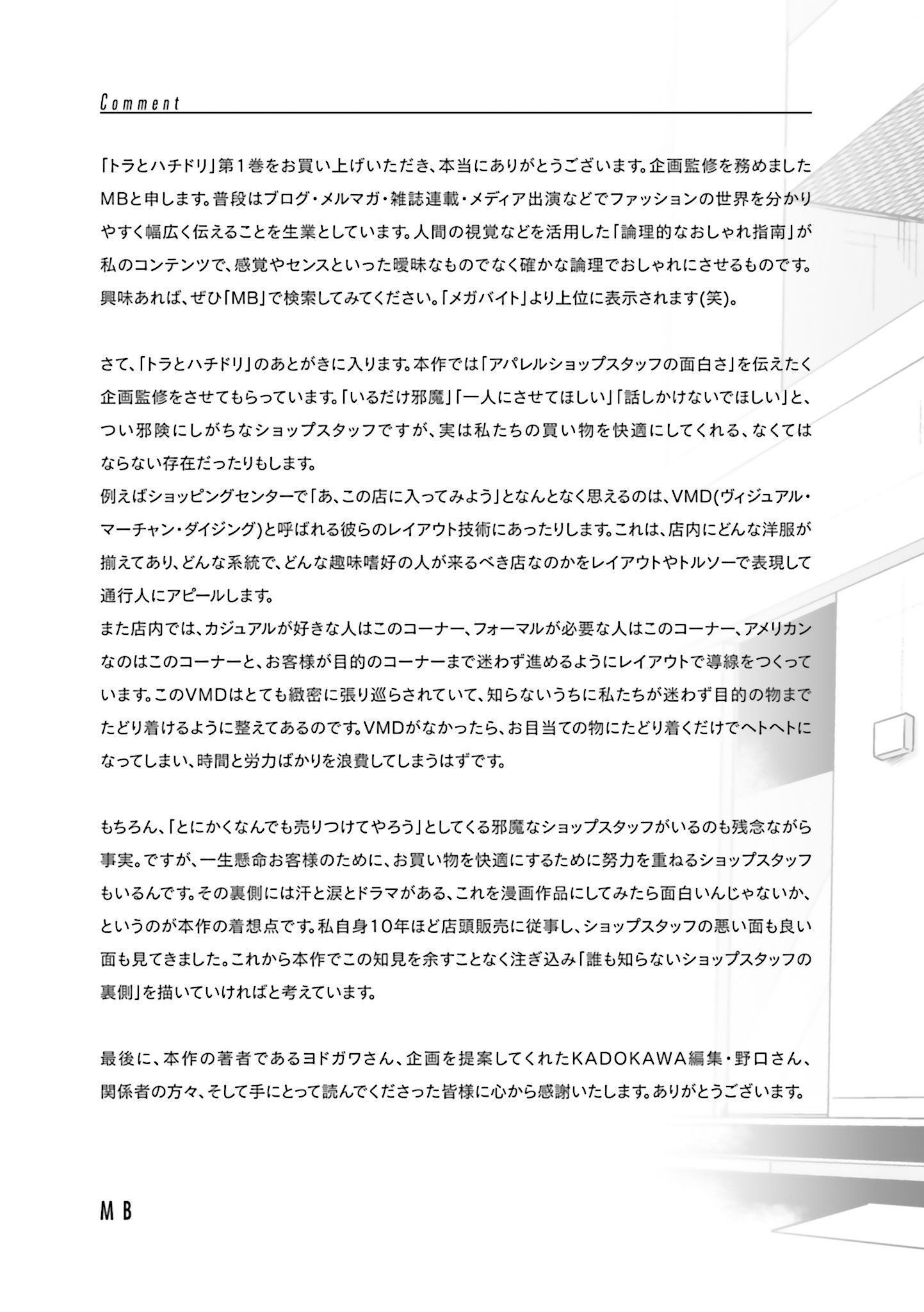 Comment

「トラとハチドリ」第1巻をお買い上げいただき、本当にありがとうございます。企画監修を務めましたMBと申します。普段はブログ・メルマガ・雑誌連載・メディア出演などでファッションの世界を分かりやすく幅広く伝えることを生業としています。人間の視覚などを活用した「論理的なおしゃれ指南」が私のコンテンツで、感覚やセンスといった曖昧なものでなく確かな論理でおしゃれにさせるものです。興味あれば、ぜひ「MB」で検索してみてください。「メガバイト」より上位に表示されます(笑)。

さて、「トラとハチドリ」のあとがきに入ります。本作では「アパレルショップスタッフの面白さ」を伝えたく企画監修をさせてもらっています。「いるだけ邪魔」「一人にさせてほしい」「話しかけないでほしい」と、つい邪険にしがちなショップスタッフですが、実は私たちの買い物を快適にしてくれる、なくてはならない存在だったりもします。
例えばショッピングセンターで「あ、この店に入ってみよう」となんとなく思えるのは、VMD(ヴィジュアル・マーチャン・ダイジング)と呼ばれる彼らのレイアウト技術にあったりします。これは、店内にどんな洋服が揃えてあり、どんな系統で、どんな趣味嗜好の人が来るべき店なのかをレイアウトやトルソーで表現して通行人にアピールします。
また店内では、カジュアルが好きな人はこのコーナー、フォーマルが必要な人はこのコーナー、アメリカンなのはこのコーナーと、お客様が目的のコーナーまで迷わず進めるようにレイアウトで導線をつくっています。このVMDはとても緻密に張り巡らされていて、知らないうちに私たちが迷わず目的の物までたどり着けるように整えてあるのです。VMDがなかったら、お目当ての物にたどり着くだけでヘトヘトになってしまい、時間と労力ばかりを浪費してしまうはずです。

もちろん、「とにかくなんでも売りつけてやろう」としてくる邪魔なショップスタッフがいるのも残念ながら事実。ですが、一生懸命お客様のために、お買い物を快適にするために努力を重ねるショップスタッフもいるんです。その裏側には汗と涙とドラマがある、これを漫画作品にしてみたら面白いんじゃないか、というのが本作の着想点です。私自身10年ほど店頭販売に従事し、ショップスタッフの悪い面も良い面も見てきました。これから本作でこの知見を余すことなく注ぎ込み「誰も知らないショップスタッフの裏側」を描いていければと考えています。

最後に、本作の著者であるヨドガワさん、企画を提案してくれたKADOKAWA編集・野口さん、関係者の方々、そして手にとって読んでくださった皆様に心から感謝いたします。ありがとうございます。

MB